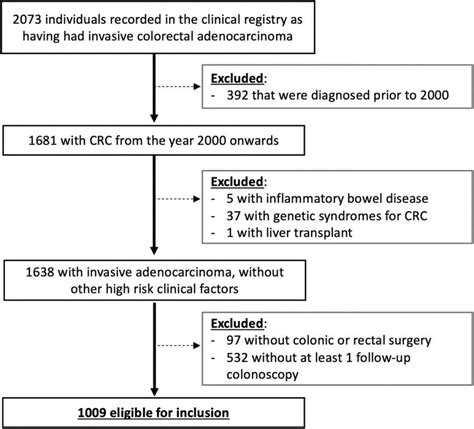 2073 individuals recorded in the clinical registry as having had invasive colorectal adenocarcinoma

Excluded:
- 392 that were diagnosed prior to 2000

1681 with CRC from the year 2000 onwards

Excluded:
- 5 with inflammatory bowel disease
- 37 with genetic syndromes for CRC
- 1 with liver transplant

1638 with invasive adenocarcinoma, without other high risk clinical factors

Excluded:
- 97 without colonic or rectal surgery
- 532 without at least 1 follow-up colonoscopy

1009 eligible for inclusion